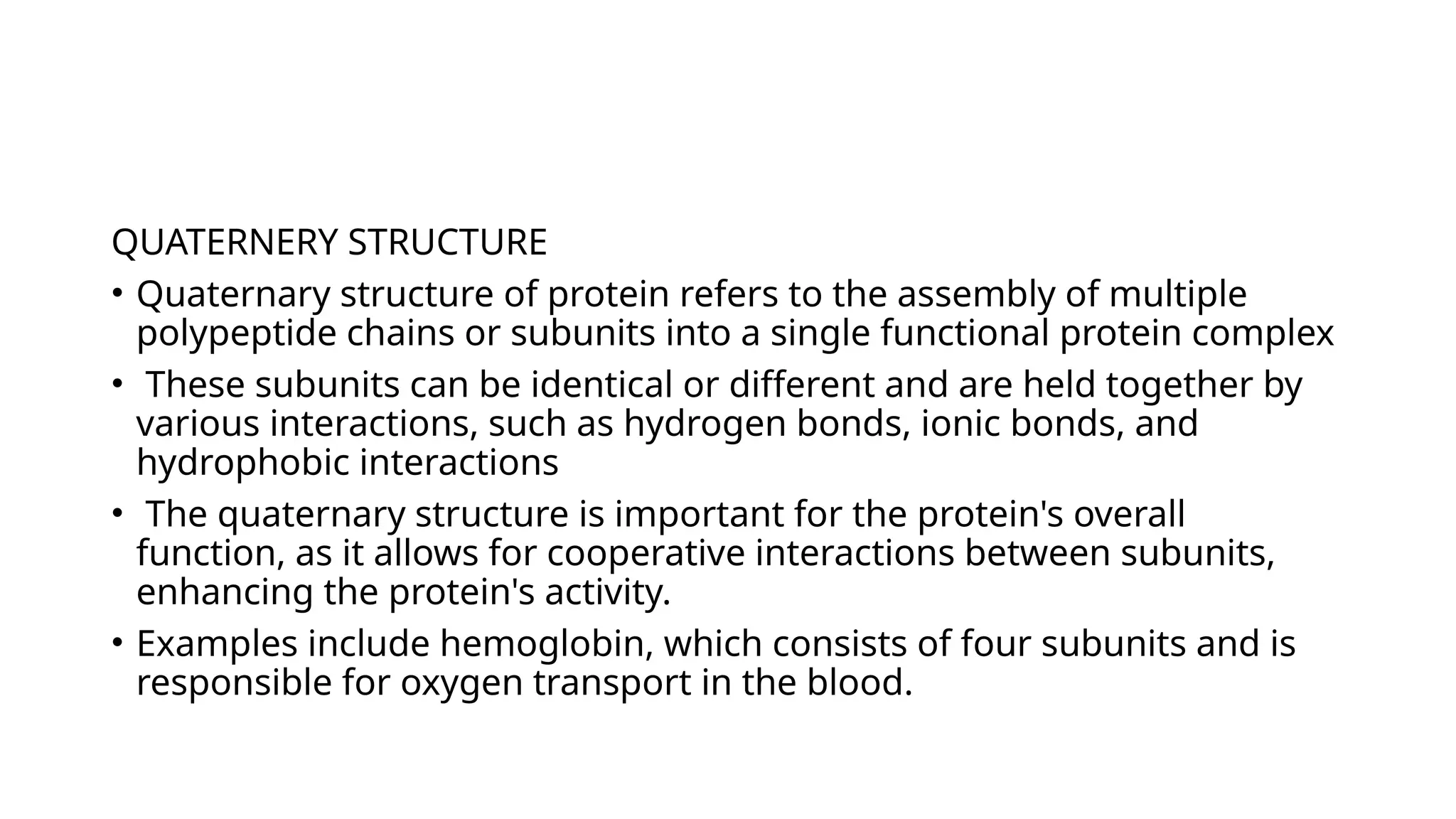 QUATERNERY STRUCTURE

• Quaternary structure of protein refers to the assembly of multiple polypeptide chains or subunits into a single functional protein complex

• These subunits can be identical or different and are held together by various interactions, such as hydrogen bonds, ionic bonds, and hydrophobic interactions

• The quaternary structure is important for the protein's overall function, as it allows for cooperative interactions between subunits, enhancing the protein's activity.

• Examples include hemoglobin, which consists of four subunits and is responsible for oxygen transport in the blood.